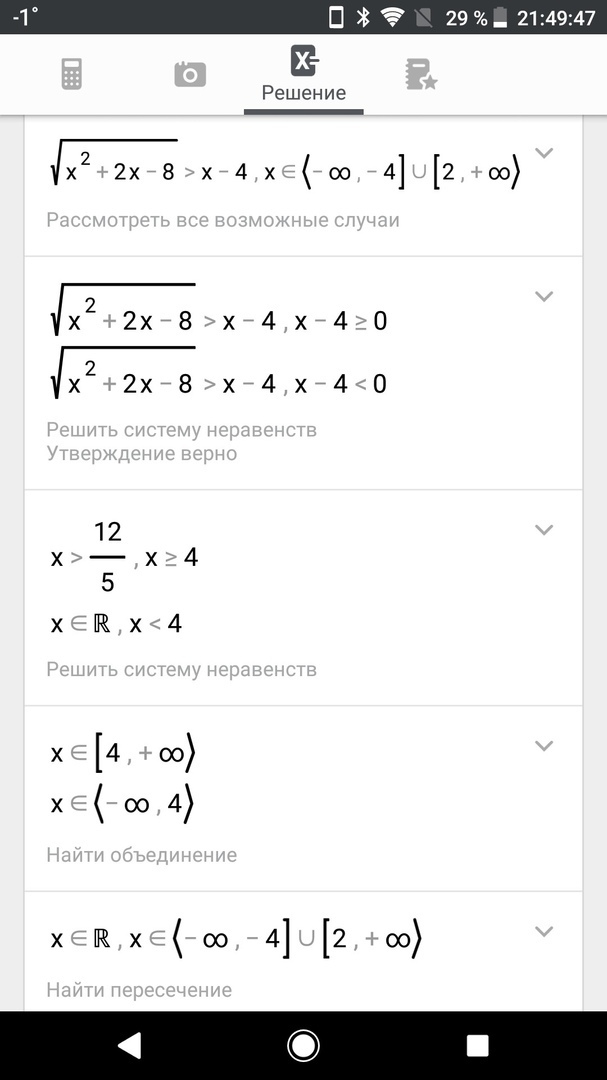 -1° 29 % 21:49:47

Решение

$\sqrt{x^2+2x-8} > x-4, x \in \langle -\infty, -4] \cup [2, +\infty\rangle$

Рассмотреть все возможные случаи

$\sqrt{x^2+2x-8} > x-4, x-4 \geq 0$
$\sqrt{x^2+2x-8} > x-4, x-4 < 0$

Решить систему неравенств
Утверждение верно

$x > \frac{12}{5}, x \geq 4$
$x \in \mathbb{R}, x < 4$

Решить систему неравенств

$x \in [4, +\infty\rangle$
$x \in \langle -\infty, 4\rangle$

Найти объединение

$x \in \mathbb{R}, x \in \langle -\infty, -4] \cup [2, +\infty\rangle$

Найти пересечение